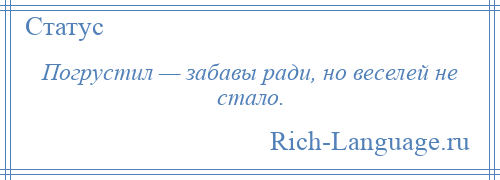 Статус

Погрустил — забавы ради, но веселей не стало.

Rich-Language.ru